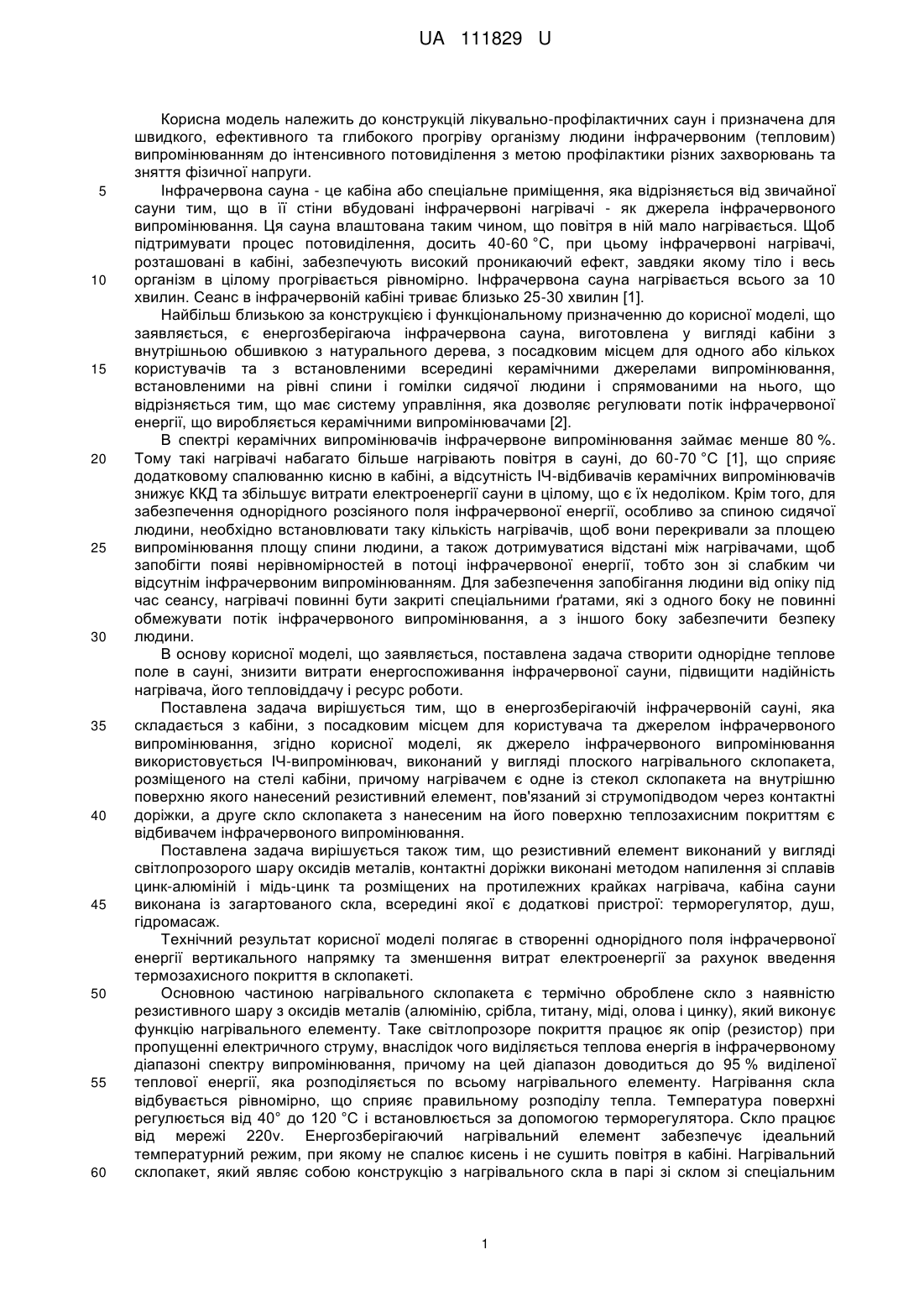 UA 111829 U

Корисна модель належить до конструкцій лікувально-профілактичних саун і призначена для швидкого, ефективного та глибокого прогріву організму людини інфрачервоним (тепловим) випромінюванням до інтенсивного потовиділення з метою профілактики різних захворювань та зняття фізичної напруги.

5 Інфрачервона сауна - це кабіна або спеціальне приміщення, яка відрізняється від звичайної сауни тим, що в її стіни вбудовані інфрачервоні нагрівачі - як джерела інфрачервоного випромінювання. Ця сауна влаштована таким чином, що повітря в ній мало нагрівається. Щоб підтримувати процес потовиділення, досить 40-60 °C, при цьому інфрачервоні нагрівачі, розташовані в кабіні, забезпечують високий проникаючий ефект, завдяки якому тіло і весь

10 організм в цілому прогрівається рівномірно. Інфрачервона сауна нагрівається всього за 10 хвилин. Сеанс в інфрачервоній кабіні триває близько 25-30 хвилин [1].

Найбільш близькою за конструкцією і функціональному призначенню до корисної моделі, що заявляється, є енергозберігаюча інфрачервона сауна, виготовлена у вигляді кабіни з внутрішньою обшивкою з натурального дерева, з посадковим місцем для одного або кількох

15 користувачів та з встановленими всередині керамічними джерелами випромінювання, встановленими на рівні спини і гомілки сидячої людини і спрямованими на нього, що відрізняється тим, що має систему управління, яка дозволяє регулювати потік інфрачервоної енергії, що виробляється керамічними випромінювачами [2].

В спектрі керамічних випромінювачів інфрачервоне випромінювання займає менше 80 %.

20 Тому такі нагрівачі набагато більше нагрівають повітря в сауні, до 60-70 °C [1], що сприяє додатковому спалюванню кисню в кабіні, а відсутність ІЧ-відбивачів керамічних випромінювачів знижує ККД та збільшує витрати електроенергії сауни в цілому, що є їх недоліком. Крім того, для забезпечення однорідного розсіяного поля інфрачервоної енергії, особливо за спиною сидячої людини, необхідно встановлювати таку кількість нагрівачів, щоб вони перекривали за площею

25 випромінювання площу спини людини, а також дотримуватися відстані між нагрівачами, щоб запобігти появі нерівномірностей в потоці інфрачервоної енергії, тобто зон зі слабким чи відсутнім інфрачервоним випромінюванням. Для забезпечення запобігання людини від опіку під час сеансу, нагрівачі повинні бути закриті спеціальними ґратами, які з одного боку не повинні обмежувати потік інфрачервоного випромінювання, а з іншого боку забезпечити безпеку

30 людини.

В основу корисної моделі, що заявляється, поставлена задача створити однорідне теплове поле в сауні, знизити витрати енергоспоживання інфрачервоної сауни, підвищити надійність нагрівача, його тепловіддачу і ресурс роботи.

Поставлена задача вирішується тим, що в енергозберігаючій інфрачервоній сауні, яка

35 складається з кабіни, з посадковим місцем для користувача та джерелом інфрачервоного випромінювання, згідно корисної моделі, як джерело інфрачервоного випромінювання використовується ІЧ-випромінювач, виконаний у вигляді плоского нагрівального склопакета, розміщеного на стелі кабіни, причому нагрівачем є одне із стекол склопакета на внутрішню поверхню якого нанесений резистивний елемент, пов'язаний зі струмопідводом через контактні

40 доріжки, а друге скло склопакета з нанесеним на його поверхню теплозахисним покриттям є відбивачем інфрачервоного випромінювання.

Поставлена задача вирішується також тим, що резистивний елемент виконаний у вигляді світлопрозорого шару оксидів металів, контактні доріжки виконані методом напилення зі сплавів цинк-алюміній і мідь-цинк та розміщених на протилежних крайках нагрівача, кабіна сауни

45 виконана із загартованого скла, всередині якої є додаткові пристрої: терморегулятор, душ, гідромасаж.

Технічний результат корисної моделі полягає в створенні однорідного поля інфрачервоної енергії вертикального напрямку та зменшення витрат електроенергії за рахунок введення термозахисного покриття в склопакеті.

50 Основною частиною нагрівального склопакета є термічно оброблене скло з наявністю резистивного шару з оксидів металів (алюмінію, срібла, титану, міді, олова і цинку), який виконує функцію нагрівального елементу. Таке світлопрозоре покриття працює як опір (резистор) при пропущенні електричного струму, внаслідок чого виділяється теплова енергія в інфрачервоному діапазоні спектру випромінювання, причому на цей діапазон доводиться до 95 % виділеної

55 теплової енергії, яка розподіляється по всьому нагрівального елементу. Нагрівання скла відбувається рівномірно, що сприяє правильному розподілу тепла. Температура поверхні регулюється від 40° до 120 °C і встановлюється за допомогою терморегулятора. Скло працює від мережі 220v. Енергозберігаючий нагрівальний елемент забезпечує ідеальний температурний режим, при якому не спалює кисень і не сушить повітря в кабіні. Нагрівальний

60 склопакет, який являє собою конструкцію з нагрівального скла в парі зі склом зі спеціальним

1